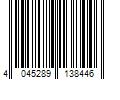 4 045289 138446